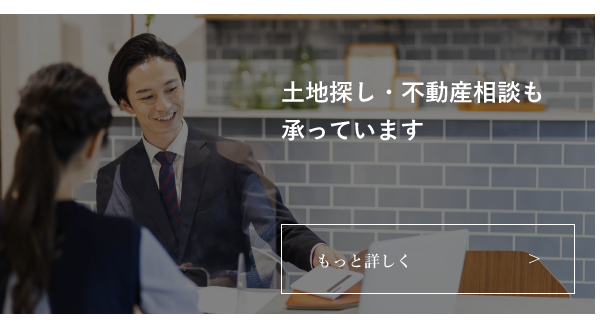 土地探し・不動産相談も承っています

もっと詳しく >